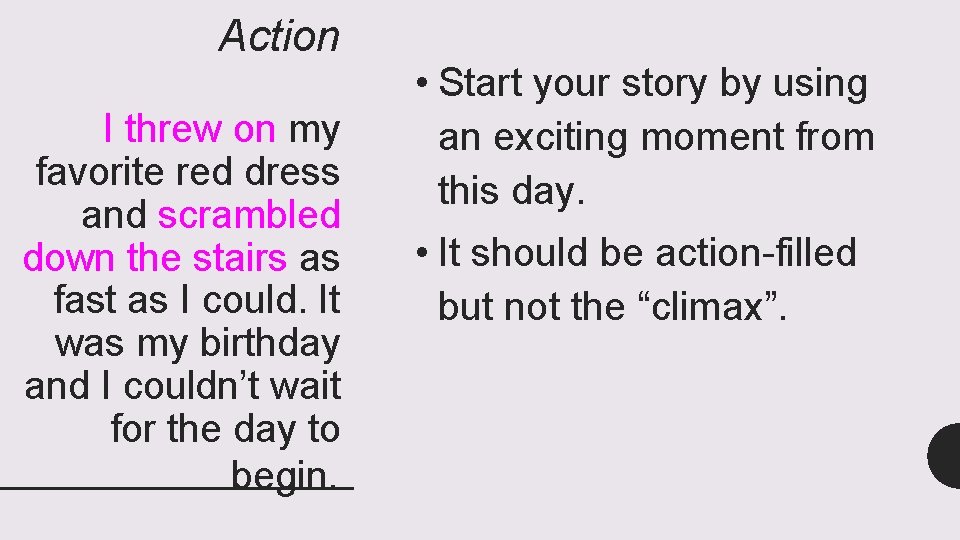 Action

I threw on my favorite red dress and scrambled down the stairs as fast as I could. It was my birthday and I couldn't wait for the day to begin.

• Start your story by using an exciting moment from this day.
• It should be action-filled but not the "climax".